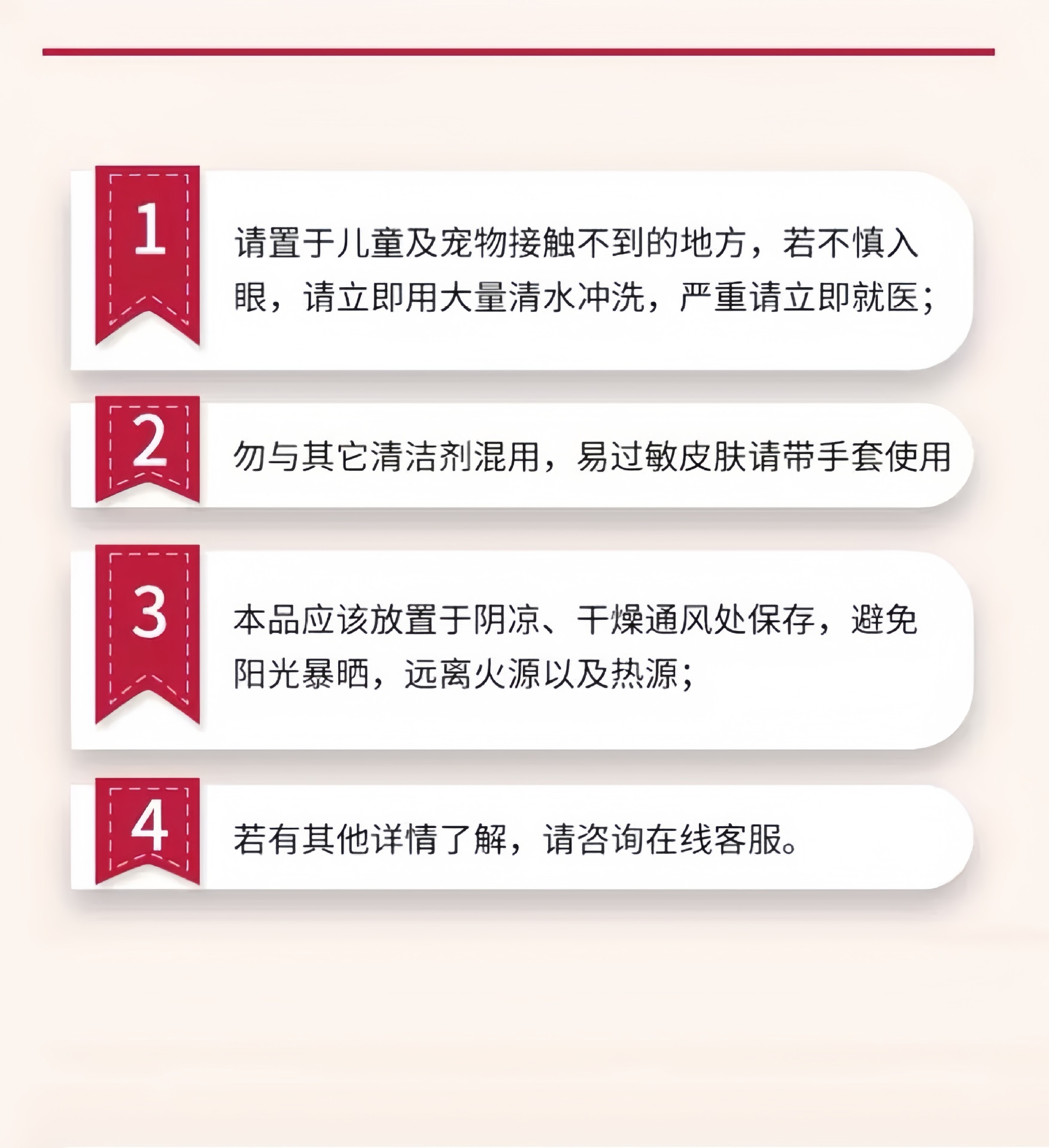 1

请置于儿童及宠物接触不到的地方，若不慎入眼，请立即用大量清水冲洗，严重请立即就医；

2

勿与其它清洁剂混用，易过敏皮肤请带手套使用

3

本品应该放置于阴凉、干燥通风处保存，避免阳光暴晒，远离火源以及热源；

4

若有其他详情了解，请咨询在线客服。